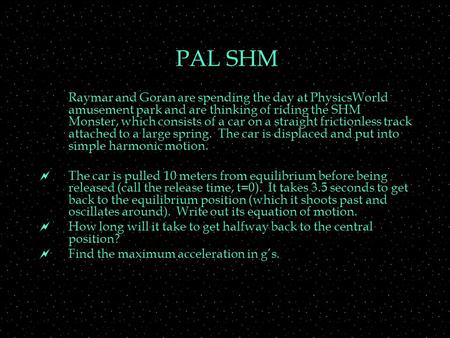 PAL SHM

Raymar and Goran are spending the day at PhysicsWorld amusement park and are thinking of riding the SHM Monster, which consists of a car on a straight frictionless track attached to a large spring. The car is displaced and put into simple harmonic motion.

The car is pulled 10 meters from equilibrium before being released (call the release time, t=0). It takes 3.5 seconds to get back to the equilibrium position (which it shoots past and oscillates around). Write out its equation of motion.

How long will it take to get halfway back to the central position?

Find the maximum acceleration in g's.